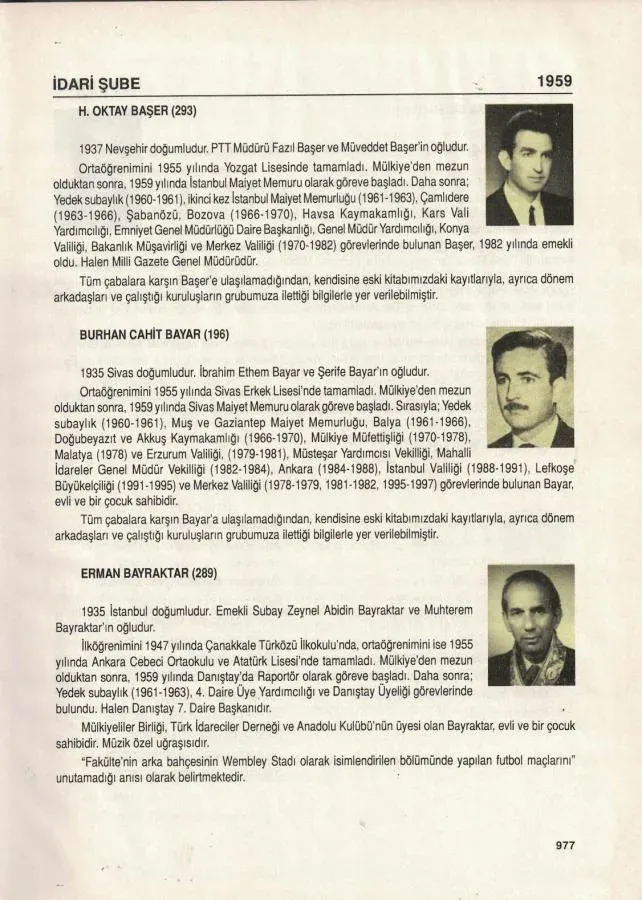 İDARİ ŞUBE 1959

H. OKTAY BAŞER (293)

1937 Nevşehir doğumludur. PTT Müdürü Fazıl Başer ve Müveddet Başer'in oğludur.

Ortaöğrenimini 1955 yılında Yozgat Lisesinde tamamladı. Mülkiye'den mezun olduktan sonra, 1959 yılında İstanbul Maiyet Memuru olarak göreve başladı. Daha sonra; Yedek subaylık (1960-1961), ikinci kez İstanbul Maiyet Memurluğu (1961-1963), Çamlıdere (1963-1966), Şabanözü, Bozova (1966-1970), Havsa Kaymakamlığı, Kars Vali Yardımcılığı, Emniyet Genel Müdürlüğü Daire Başkanlığı, Genel Müdür Yardımcılığı, Konya Valiliği, Bakanlık Müşavirliği ve Merkez Valiliği (1970-1982) görevlerinde bulunan Başer, 1982 yılında emekli oldu. Halen Milli Gazete Genel Müdürüdür.

Tüm çabalara karşın Başer'e ulaşılamadığından, kendisine eski kitabımızdaki kayıtlarıyla, ayrıca dönem arkadaşları ve çalıştığı kuruluşların grubumuza ilettiği bilgilerle yer verilebilmiştir.

BURHAN CAHİT BAYAR (196)

1935 Sivas doğumludur. İbrahim Ethem Bayar ve Şerife Bayar'ın oğludur.

Ortaöğrenimini 1955 yılında Sivas Erkek Lisesi'nde tamamladı. Mülkiye'den mezun olduktan sonra, 1959 yılında Sivas Maiyet Memuru olarak göreve başladı. Sırasıyla; Yedek subaylık (1960-1961), Muş ve Gaziantep Maiyet Memurluğu, Balya (1961-1966), Doğubeyazıt ve Akkuş Kaymakamlığı (1966-1970), Mülkiye Müfettişliği (1970-1978), Malatya (1978) ve Erzurum Valiliği, (1979-1981), Müsteşar Yardımcısı Vekilliği, Mahalli İdareler Genel Müdür Vekilliği (1982-1984), Ankara (1984-1988), İstanbul Valiliği (1988-1991), Lefkoşe Büyükelçiliği (1991-1995) ve Merkez Valiliği (1978-1979, 1981-1982, 1995-1997) görevlerinde bulunan Bayar, evli ve bir çocuk sahibidir.

Tüm çabalara karşın Bayar'a ulaşılamadığından, kendisine eski kitabımızdaki kayıtlarıyla, ayrıca dönem arkadaşları ve çalıştığı kuruluşların grubumuza ilettiği bilgilerle yer verilebilmiştir.

ERMAN BAYRAKTAR (289)

1935 İstanbul doğumludur. Emekli Subay Zeynel Abidin Bayraktar ve Muhterem Bayraktar'ın oğludur.

İlköğrenimini 1947 yılında Çanakkale Türközü İlkokulu'nda, ortaöğrenimini ise 1955 yılında Ankara Cebeci Ortaokulu ve Atatürk Lisesi'nde tamamladı. Mülkiye'den mezun olduktan sonra, 1959 yılında Danıştay'da Raportör olarak göreve başladı. Daha sonra; Yedek subaylık (1961-1963), 4. Daire Üye Yardımcılığı ve Danıştay Üyeliği görevlerinde bulundu. Halen Danıştay 7. Daire Başkanıdır.

Mülkiyeliler Birliği, Türk İdareciler Derneği ve Anadolu Kulübü'nün üyesi olan Bayraktar, evli ve bir çocuk sahibidir. Müzik özel uğraşısıdır.

"Fakülte'nin arka bahçesinin Wembley Stadı olarak isimlendirilen bölümünde yapılan futbol maçlarını" unutamadığı anısı olarak belirtmektedir.

977